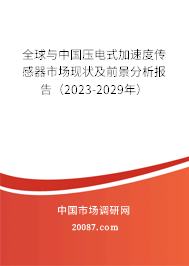 全球与中国压电式加速度传感器市场现状及前景分析报告（2023-2029年）

中国市场调研网

20087.com